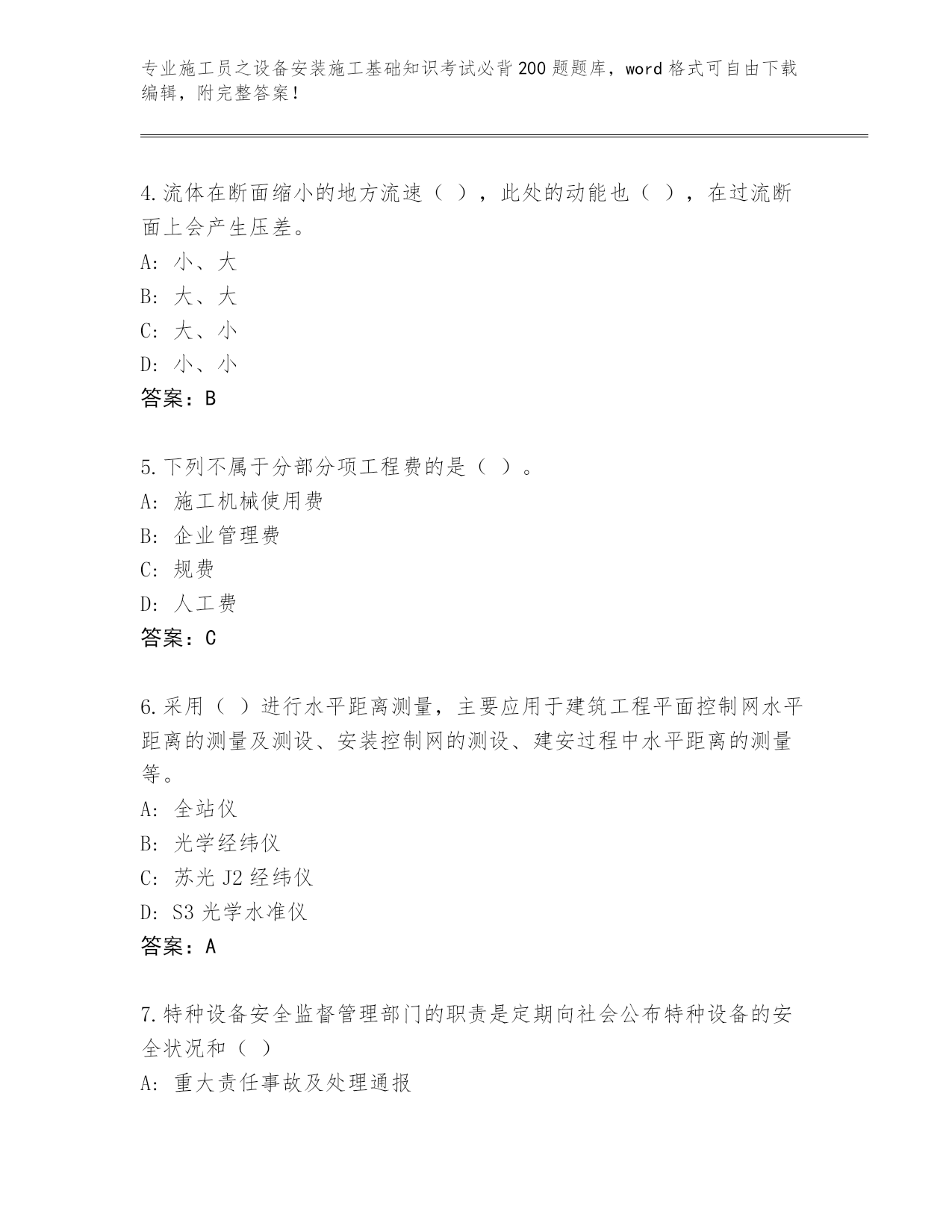 专业施工员之设备安装施工基础知识考试必背200题题库，word格式可自由下载编辑，附完整答案！

4.流体在断面缩小的地方流速（ ），此处的动能也（ ），在过流断面上会产生压差。
A: 小、大
B: 大、大
C: 大、小
D: 小、小
答案：B

5.下列不属于分部分项工程费的是（ ）。
A: 施工机械使用费
B: 企业管理费
C: 规费
D: 人工费
答案：C

6.采用（ ）进行水平距离测量，主要应用于建筑工程平面控制网水平距离的测量及测设、安装控制网的测设、建安过程中水平距离的测量等。
A: 全站仪
B: 光学经纬仪
C: 苏光J2经纬仪
D: S3光学水准仪
答案：A

7.特种设备安全监督管理部门的职责是定期向社会公布特种设备的安全状况和（ ）
A: 重大责任事故及处理通报